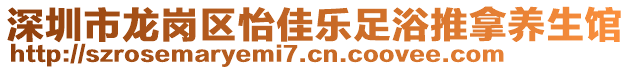 深圳市龙岗区怡佳乐足浴推拿养生馆
http://szrosemaryemi7.cn.coovee.com